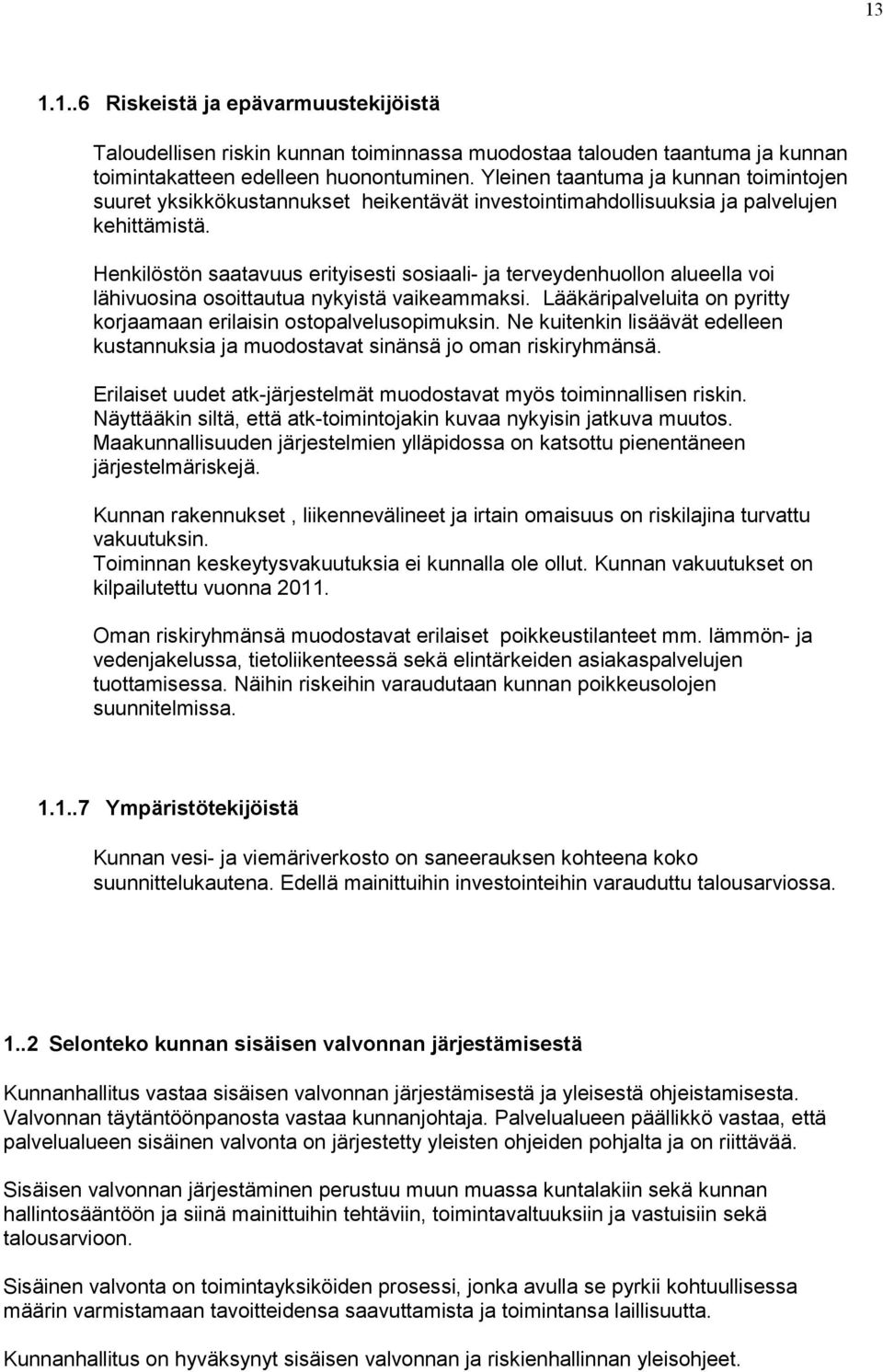 13

1.1..6 Riskeistä ja epävarmuustekijöistä

Taloudellisen riskin kunnan toiminnassa muodostaa talouden taantuma ja kunnan toimintakatteen edelleen huonontuminen. Yleinen taantuma ja kunnan toimintojen suuret yksikkökustannukset heikentävät investointimahdollisuuksia ja palvelujen kehittämistä.

Henkilöstön saatavuus erityisesti sosiaali- ja terveydenhuollon alueella voi lähivuosina osoittautua nykyistä vaikeammaksi. Lääkäripalveluita on pyritty korjaamaan erilaisin ostopalvelusopimuksin. Ne kuitenkin lisäävät edelleen kustannuksia ja muodostavat sinänsä jo oman riskiryhmänsä.

Erilaiset uudet atk-järjestelmät muodostavat myös toiminnallisen riskin. Näyttääkin siltä, että atk-toimintojakin kuvaa nykyisin jatkuva muutos. Maakunnallisuuden järjestelmien ylläpidossa on katsottu pienentäneen järjestelmäriskejä.

Kunnan rakennukset , liikennevälineet ja irtain omaisuus on riskilajina turvattu vakuutuksin.
Toiminnan keskeytysvakuutuksia ei kunnalla ole ollut. Kunnan vakuutukset on kilpailutettu vuonna 2011.

Oman riskiryhmänsä muodostavat erilaiset poikkeustilanteet mm. lämmön- ja vedenjakelussa, tietoliikenteessä sekä elintärkeiden asiakaspalvelujen tuottamisessa. Näihin riskeihin varaudutaan kunnan poikkeusolojen suunnitelmissa.

1.1..7 Ympäristötekijöistä

Kunnan vesi- ja viemäriverkosto on saneerauksen kohteena koko suunnittelukautena. Edellä mainittuihin investointeihin varauduttu talousarviossa.

1..2 Selonteko kunnan sisäisen valvonnan järjestämisestä

Kunnanhallitus vastaa sisäisen valvonnan järjestämisestä ja yleisestä ohjeistamisesta. Valvonnan täytäntöönpanosta vastaa kunnanjohtaja. Palvelualueen päällikkö vastaa, että palvelualueen sisäinen valvonta on järjestetty yleisten ohjeiden pohjalta ja on riittävää.

Sisäisen valvonnan järjestäminen perustuu muun muassa kuntalakiin sekä kunnan hallintosääntöön ja siinä mainittuihin tehtäviin, toimintavaltuuksiin ja vastuisiin sekä talousarvioon.

Sisäinen valvonta on toimintayksiköiden prosessi, jonka avulla se pyrkii kohtuullisessa määrin varmistamaan tavoitteidensa saavuttamista ja toimintansa laillisuutta.

Kunnanhallitus on hyväksynyt sisäisen valvonnan ja riskienhallinnan yleisohjeet.